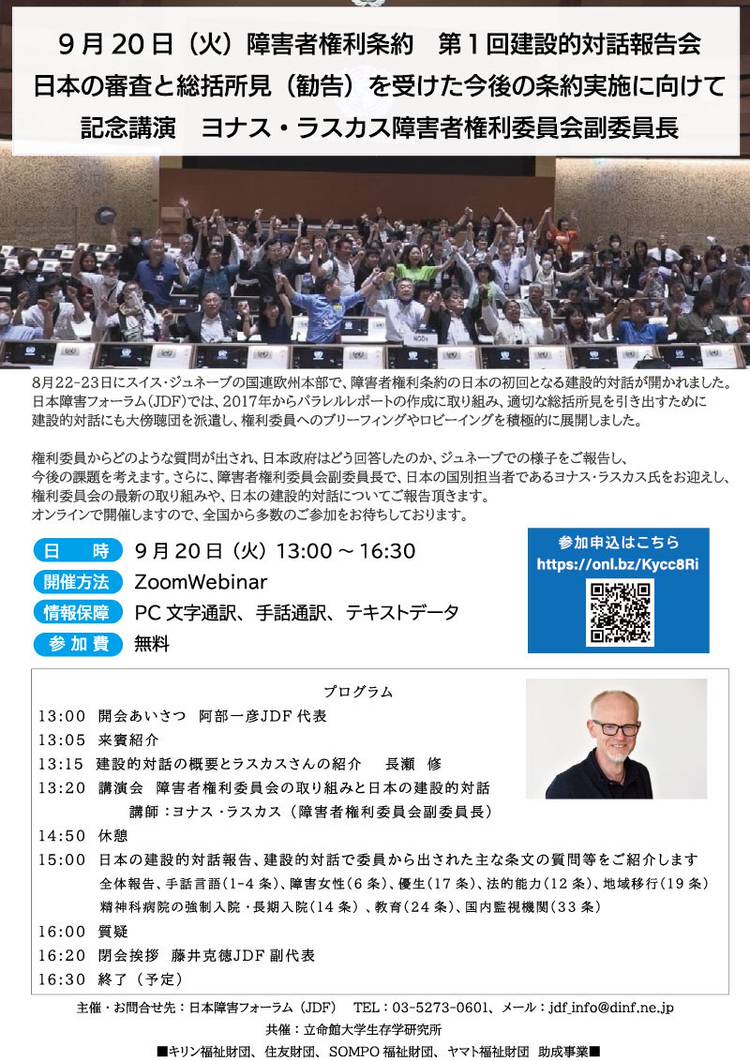 9月20日（火）障害者権利条約　第1回建設的対話報告会
日本の審査と総括所見（勧告）を受けた今後の条約実施に向けて
記念講演　ヨナス・ラスカス障害者権利委員会副委員長

8月22-23日にスイス・ジュネーブの国連欧州本部で、障害者権利条約の日本の初回となる建設的対話が開かれました。日本障害フォーラム(JDF)では、2017年からパラレルレポートの作成に取り組み、適切な総括所見を引き出すために建設的対話にも大傍聴団を派遣し、権利委員へのブリーフィングやロビーイングを積極的に展開しました。

権利委員からどのような質問が出され、日本政府はどう回答したのか、ジュネーブでの様子をご報告し、今後の課題を考えます。さらに、障害者権利委員会副委員長で、日本の国別担当者であるヨナス・ラスカス氏をお迎えし、権利委員会の最新の取り組みや、日本の建設的対話についてご報告頂きます。
オンラインで開催しますので、全国から多数のご参加をお待ちしております。

日　時　9月20日（火）13:00～16:30
開催方法　ZoomWebinar
情報保障　PC文字通訳、手話通訳、テキストデータ
参加費　無料

参加申込はこちら
https://onl.bz/Kycc8Ri

プログラム
13:00　開会あいさつ　阿部一彦JDF代表
13:05　来賓紹介
13:15　建設的対話の概要とラスカスさんの紹介　長瀬　修
13:20　講演会　障害者権利委員会の取り組みと日本の建設的対話
講師：ヨナス・ラスカス（障害者権利委員会副委員長）
14:50　休憩
15:00　日本の建設的対話報告、建設的対話で委員から出された主な条文の質問等をご紹介します
全体報告、手話言語（1-4条）、障害女性（6条）、優生（17条）、法的能力（12条）、地域移行（19条）
精神科病院の強制入院・長期入院（14条）、教育（24条）、国内監視機関（33条）
16:00　質疑
16:20　閉会挨拶　藤井克徳JDF副代表
16:30　終了（予定）

主催・お問合せ先：日本障害フォーラム（JDF）　TEL：03-5273-0601、メール：jdf_info@dinf.ne.jp
共催：立命館大学生存学研究所
■キリン福祉財団、住友財団、SOMPO福祉財団、ヤマト福祉財団　助成事業■